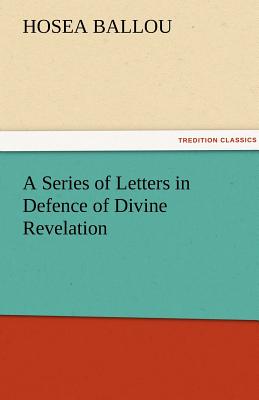 HOSEA BALLOU

TREDITION CLASSICS

A Series of Letters in Defence of Divine Revelation